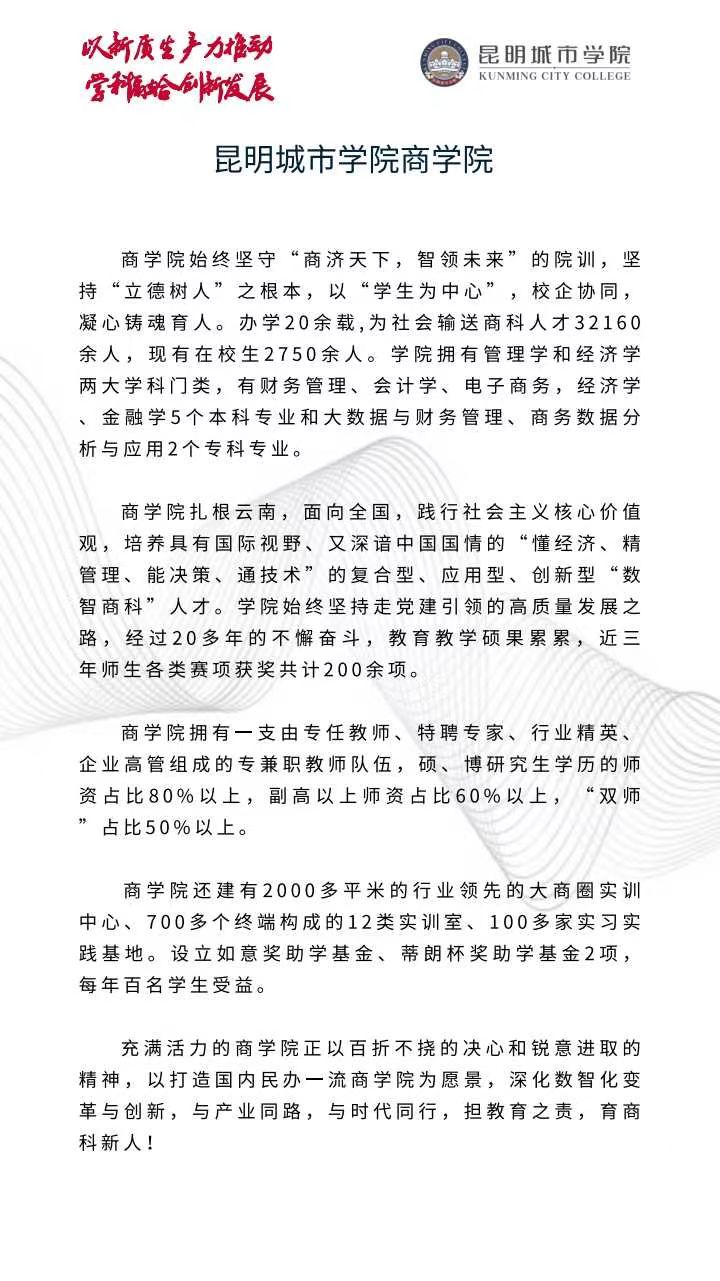 以新质生产力推动
学科融合创新发展

昆明城市学院
KUNMING CITY COLLEGE

昆明城市学院商学院

商学院始终坚守“商济天下，智领未来”的院训，坚持“立德树人”之根本，以“学生为中心”，校企协同，凝心铸魂育人。办学20余载,为社会输送商科人才32160余人，现有在校生2750余人。学院拥有管理学和经济学两大学科门类，有财务管理、会计学、电子商务，经济学、金融学5个本科专业和大数据与财务管理、商务数据分析与应用2个专科专业。

商学院扎根云南，面向全国，践行社会主义核心价值观，培养具有国际视野、又深谙中国国情的“懂经济、精管理、能决策、通技术”的复合型、应用型、创新型“数智商科”人才。学院始终坚持走党建引领的高质量发展之路，经过20多年的不懈奋斗，教育教学硕果累累，近三年师生各类赛项获奖共计200余项。

商学院拥有一支由专任教师、特聘专家、行业精英、企业高管组成的专兼职教师队伍，硕、博研究生学历的师资占比80%以上，副高以上师资占比60%以上，“双师”占比50%以上。

商学院还建有2000多平米的行业领先的大商圈实训中心、700多个终端构成的12类实训室、100多家实习实践基地。设立如意奖助学基金、蒂朗杯奖助学基金2项，每年百名学生受益。

充满活力的商学院正以百折不挠的决心和锐意进取的精神，以打造国内民办一流商学院为愿景，深化数智化变革与创新，与产业同路，与时代同行，担教育之责，育商科新人！